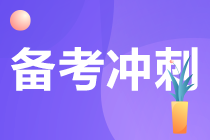 备考冲刺